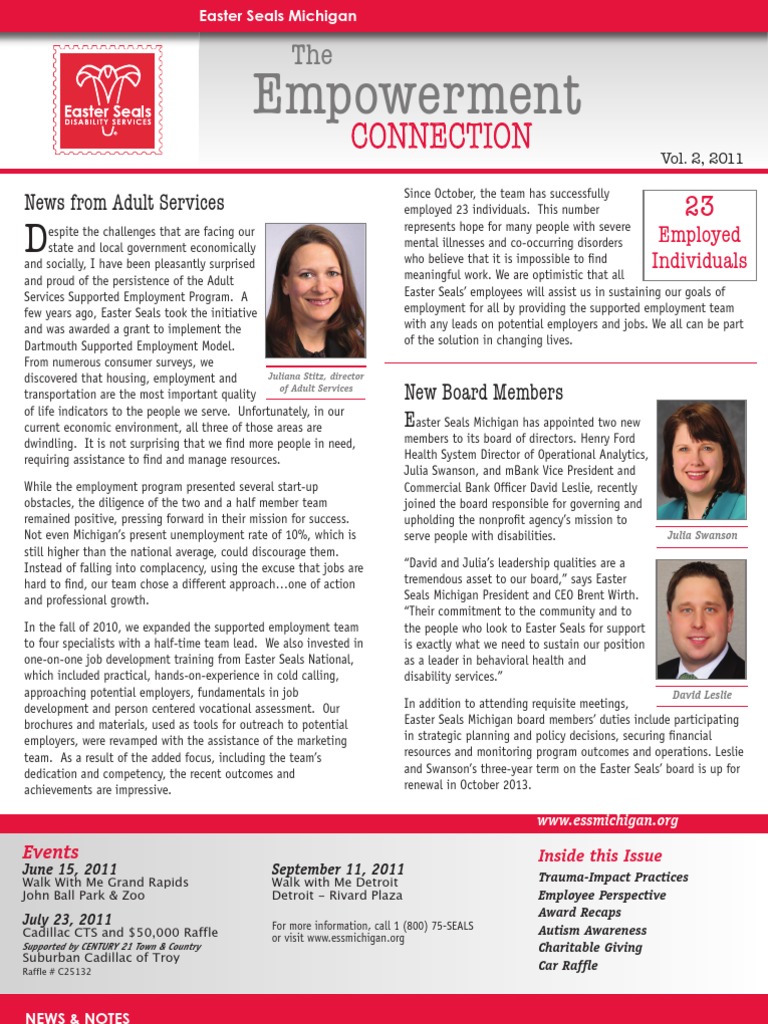 Easter Seals Michigan

Easter Seals DISABILITY SERVICES

The Empowerment CONNECTION

Vol. 2, 2011

News from Adult Services

Despite the challenges that are facing our state and local government economically and socially, I have been pleasantly surprised and proud of the persistence of the Adult Services Supported Employment Program. A few years ago, Easter Seals took the initiative and was awarded a grant to implement the Dartmouth Supported Employment Model. From numerous consumer surveys, we discovered that housing, employment and transportation are the most important quality of life indicators to the people we serve. Unfortunately, in our current economic environment, all three of those areas are dwindling. It is not surprising that we find more people in need, requiring assistance to find and manage resources.

Juliana Stitz, director of Adult Services

While the employment program presented several start-up obstacles, the diligence of the two and a half member team remained positive, pressing forward in their mission for success. Not even Michigan's present unemployment rate of 10%, which is still higher than the national average, could discourage them. Instead of falling into complacency, using the excuse that jobs are hard to find, our team chose a different approach…one of action and professional growth.

In the fall of 2010, we expanded the supported employment team to four specialists with a half-time team lead. We also invested in one-on-one job development training from Easter Seals National, which included practical, hands-on-experience in cold calling, approaching potential employers, fundamentals in job development and person centered vocational assessment. Our brochures and materials, used as tools for outreach to potential employers, were revamped with the assistance of the marketing team. As a result of the added focus, including the team's dedication and competency, the recent outcomes and achievements are impressive.

Since October, the team has successfully employed 23 individuals. This number represents hope for many people with severe mental illnesses and co-occurring disorders who believe that it is impossible to find meaningful work. We are optimistic that all Easter Seals' employees will assist us in sustaining our goals of employment for all by providing the supported employment team with any leads on potential employers and jobs. We all can be part of the solution in changing lives.

23 Employed Individuals

New Board Members

Easter Seals Michigan has appointed two new members to its board of directors. Henry Ford Health System Director of Operational Analytics, Julia Swanson, and mBank Vice President and Commercial Bank Officer David Leslie, recently joined the board responsible for governing and upholding the nonprofit agency's mission to serve people with disabilities.

Julia Swanson

"David and Julia's leadership qualities are a tremendous asset to our board," says Easter Seals Michigan President and CEO Brent Wirth. "Their commitment to the community and to the people who look to Easter Seals for support is exactly what we need to sustain our position as a leader in behavioral health and disability services."

David Leslie

In addition to attending requisite meetings, Easter Seals Michigan board members' duties include participating in strategic planning and policy decisions, securing financial resources and monitoring program outcomes and operations. Leslie and Swanson's three-year term on the Easter Seals' board is up for renewal in October 2013.

www.essmichigan.org

Events
June 15, 2011
Walk With Me Grand Rapids
John Ball Park & Zoo

July 23, 2011
Cadillac CTS and $50,000 Raffle
Supported by CENTURY 21 Town & Country
Suburban Cadillac of Troy
Raffle # C25132

September 11, 2011
Walk with Me Detroit
Detroit – Rivard Plaza

For more information, call 1 (800) 75-SEALS or visit www.essmichigan.org

Inside this Issue
Trauma-Impact Practices
Employee Perspective
Award Recaps
Autism Awareness
Charitable Giving
Car Raffle

NEWS & NOTES